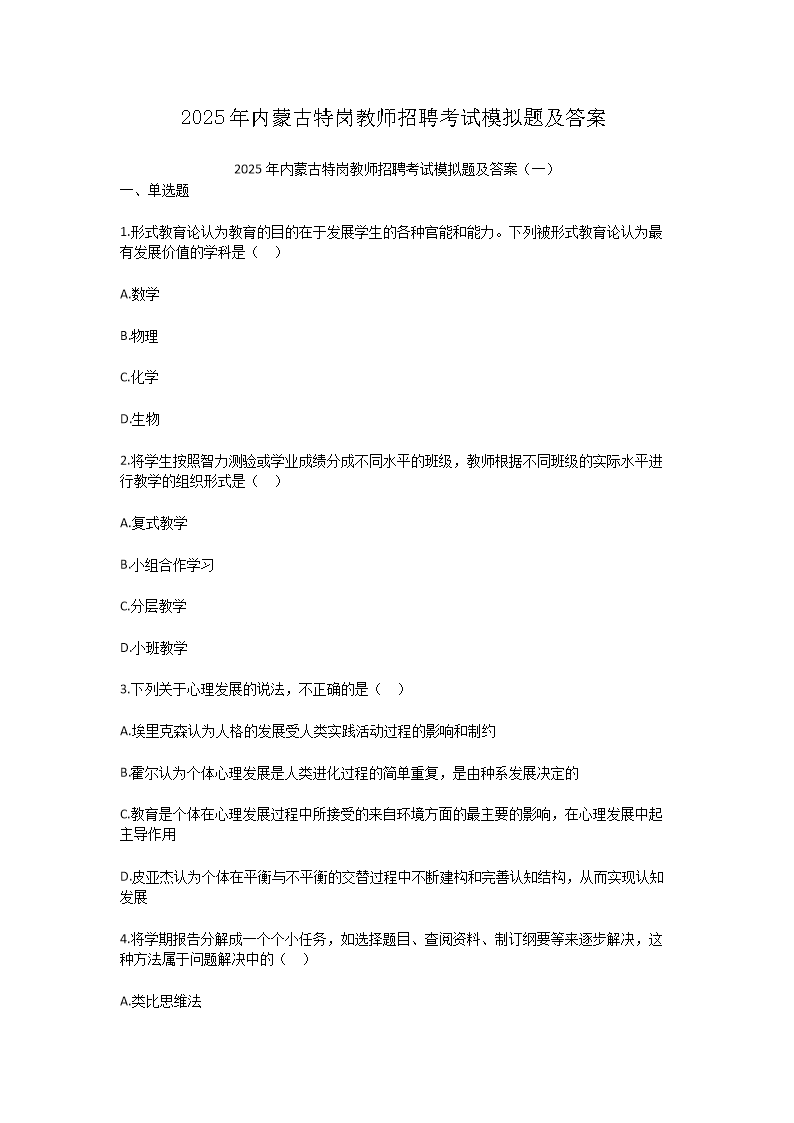 2025年内蒙古特岗教师招聘考试模拟题及答案

2025年内蒙古特岗教师招聘考试模拟题及答案（一）

一、单选题

1.形式教育论认为教育的目的在于发展学生的各种官能和能力。下列被形式教育论认为最有发展价值的学科是（　）

A.数学

B.物理

C.化学

D.生物

2.将学生按照智力测验或学业成绩分成不同水平的班级，教师根据不同班级的实际水平进行教学的组织形式是（　）

A.复式教学

B.小组合作学习

C.分层教学

D.小班教学

3.下列关于心理发展的说法，不正确的是（　）

A.埃里克森认为人格的发展受人类实践活动过程的影响和制约

B.霍尔认为个体心理发展是人类进化过程的简单重复，是由种系发展决定的

C.教育是个体在心理发展过程中所接受的来自环境方面的最主要的影响，在心理发展中起主导作用

D.皮亚杰认为个体在平衡与不平衡的交替过程中不断建构和完善认知结构，从而实现认知发展

4.将学期报告分解成一个个小任务，如选择题目、查阅资料、制订纲要等来逐步解决，这种方法属于问题解决中的（　）

A.类比思维法